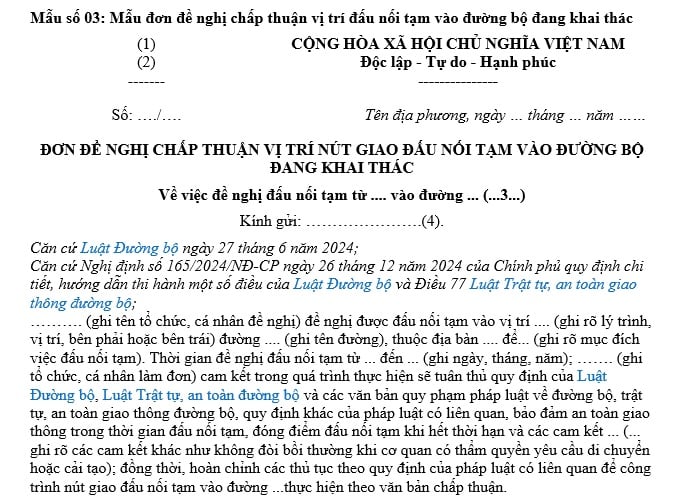 Mẫu số 03: Mẫu đơn đề nghị chấp thuận vị trí đấu nối tạm vào đường bộ đang khai thác

(1)
(2)
-------

CỘNG HÒA XÃ HỘI CHỦ NGHĨA VIỆT NAM
Độc lập - Tự do - Hạnh phúc
---------------

Số: …./….

Tên địa phương, ngày ... tháng ... năm ……

ĐƠN ĐỀ NGHỊ CHẤP THUẬN VỊ TRÍ NÚT GIAO ĐẤU NỐI TẠM VÀO ĐƯỜNG BỘ ĐANG KHAI THÁC

Về việc đề nghị đấu nối tạm từ .... vào đường ... (...3...)

Kính gửi: ……………………(4).

Căn cứ Luật Đường bộ ngày 27 tháng 6 năm 2024;
Căn cứ Nghị định số 165/2024/NĐ-CP ngày 26 tháng 12 năm 2024 của Chính phủ quy định chi tiết, hướng dẫn thi hành một số điều của Luật Đường bộ và Điều 77 Luật Trật tự, an toàn giao thông đường bộ;
………. (ghi tên tổ chức, cá nhân đề nghị) đề nghị được đấu nối tạm vào vị trí .... (ghi rõ lý trình, vị trí, bên phải hoặc bên trái) đường .... (ghi tên đường), thuộc địa bàn .... để... (ghi rõ mục đích việc đấu nối tạm). Thời gian đề nghị đấu nối tạm từ ... đến ... (ghi ngày, tháng, năm); ……. (ghi tổ chức, cá nhân làm đơn) cam kết trong quá trình thực hiện sẽ tuân thủ quy định của Luật Đường bộ, Luật Trật tự, an toàn đường bộ và các văn bản quy phạm pháp luật về đường bộ, trật tự, an toàn giao thông đường bộ, quy định khác của pháp luật có liên quan, bảo đảm an toàn giao thông trong thời gian đấu nối tạm, đóng điểm đấu nối tạm khi hết thời hạn và các cam kết ... (... ghi rõ các cam kết khác như không đòi bồi thường khi cơ quan có thẩm quyền yêu cầu di chuyển hoặc cải tạo); đồng thời, hoàn chỉnh các thủ tục theo quy định của pháp luật có liên quan để công trình nút giao đấu nối tạm vào đường ...thực hiện theo văn bản chấp thuận.